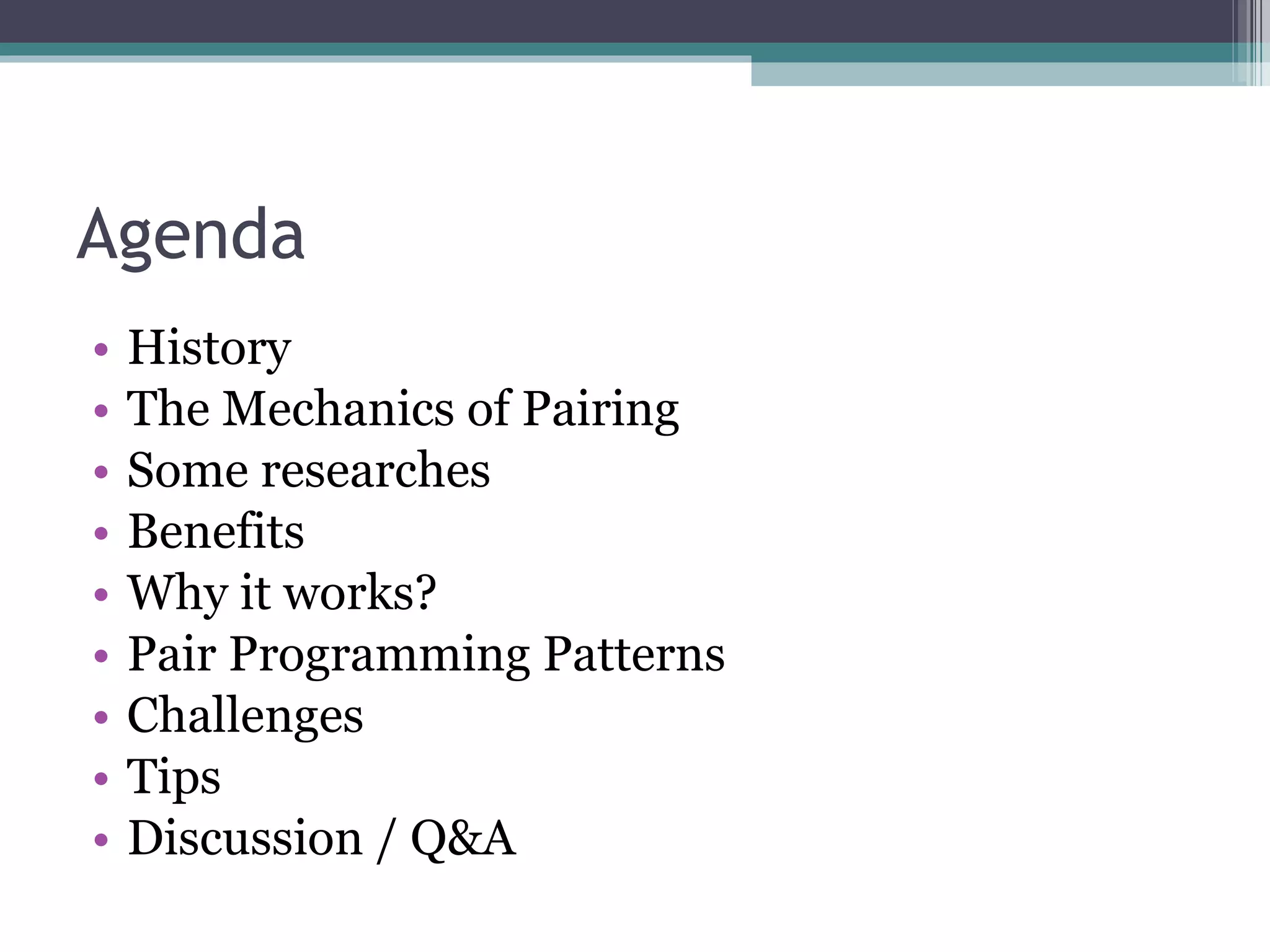 Agenda

• History
• The Mechanics of Pairing
• Some researches
• Benefits
• Why it works?
• Pair Programming Patterns
• Challenges
• Tips
• Discussion / Q&A